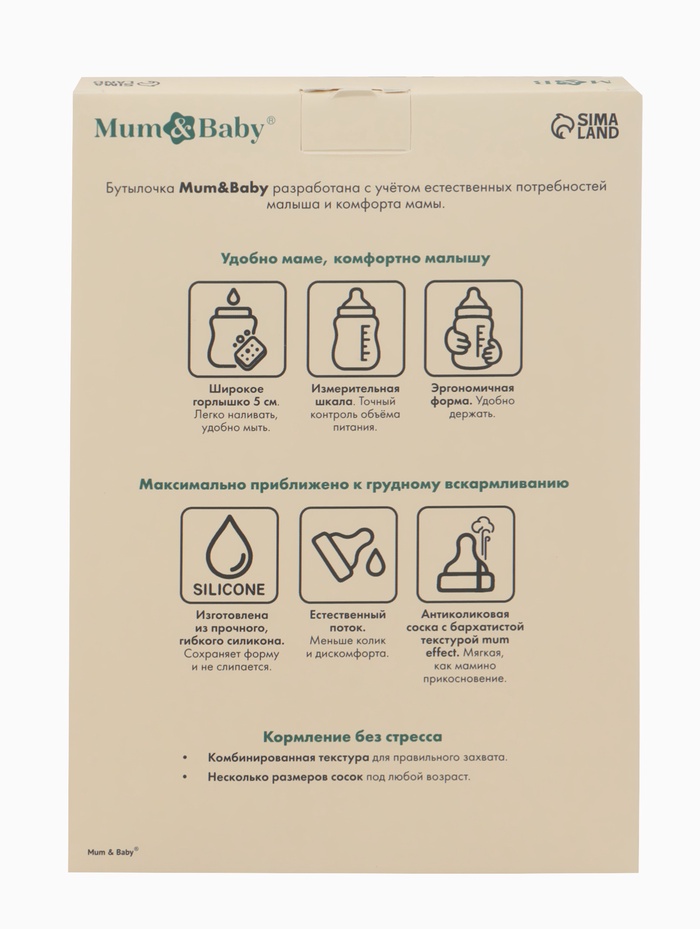 Mum&Baby®

SIMA LAND

Бутылочка Mum&Baby разработана с учётом естественных потребностей малыша и комфорта мамы.

Удобно маме, комфортно малышу

Широкое горлышко 5 см. Легко наливать, удобно мыть.

Измерительная шкала. Точный контроль объёма питания.

Эргономичная форма. Удобно держать.

Максимально приближено к грудному вскармливанию

SILICONE

Изготовлена из прочного, гибкого силикона. Сохраняет форму и не слипается.

Естественный поток. Меньше колик и дискомфорта.

Антиколиковая соска с бархатистой текстурой mum effect. Мягкая, как мамино прикосновение.

Кормление без стресса

• Комбинированная текстура для правильного захвата.
• Несколько размеров сосок под любой возраст.

Mum & Baby®